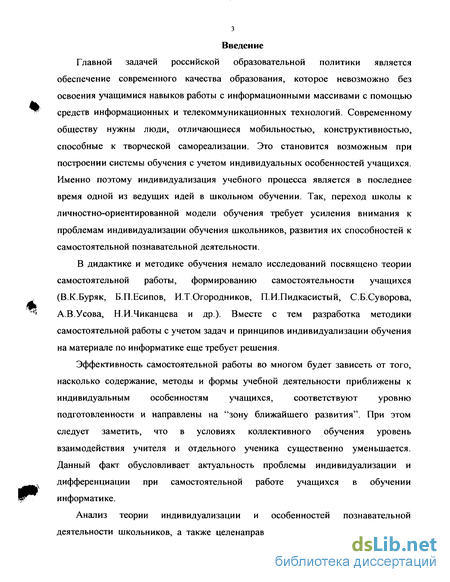 3

Введение

Главной задачей российской образовательной политики является обеспечение современного качества образования, которое невозможно без освоения учащимися навыков работы с информационными массивами с помощью средств информационных и телекоммуникационных технологий. Современному обществу нужны люди, отличающиеся мобильностью, конструктивностью, способные к творческой самореализации. Это становится возможным при построении системы обучения с учетом индивидуальных особенностей учащихся. Именно поэтому индивидуализация учебного процесса является в последнее время одной из ведущих идей в школьном обучении. Так, переход школы к личностно-ориентированной модели обучения требует усиления внимания к проблемам индивидуализации обучения школьников, развития их способностей к самостоятельной познавательной деятельности.

В дидактике и методике обучения немало исследований посвящено теории самостоятельной работы, формированию самостоятельности учащихся (В.К.Буряк, Б.П.Есипов, И.Т.Огородников, П.И.Пидкасистый, С.Б.Суворова, А.В.Усова, Н.И.Чиканцева и др.). Вместе с тем разработка методики самостоятельной работы с учетом задач и принципов индивидуализации обучения на материале по информатике еще требует решения.

Эффективность самостоятельной работы во многом будет зависеть от того, насколько содержание, методы и формы учебной деятельности приближены к индивидуальным особенностям учащихся, соответствуют уровню подготовленности и направлены на "зону ближайшего развития". При этом следует заметить, что в условиях коллективного обучения уровень взаимодействия учителя и отдельного ученика существенно уменьшается. Данный факт обусловливает актуальность проблемы индивидуализации и дифференциации при самостоятельной работе учащихся в обучении информатике.

Анализ теории индивидуализации и особенностей познавательной деятельности школьников, а также целенаправ

dsLib.net
библиотека диссертаций